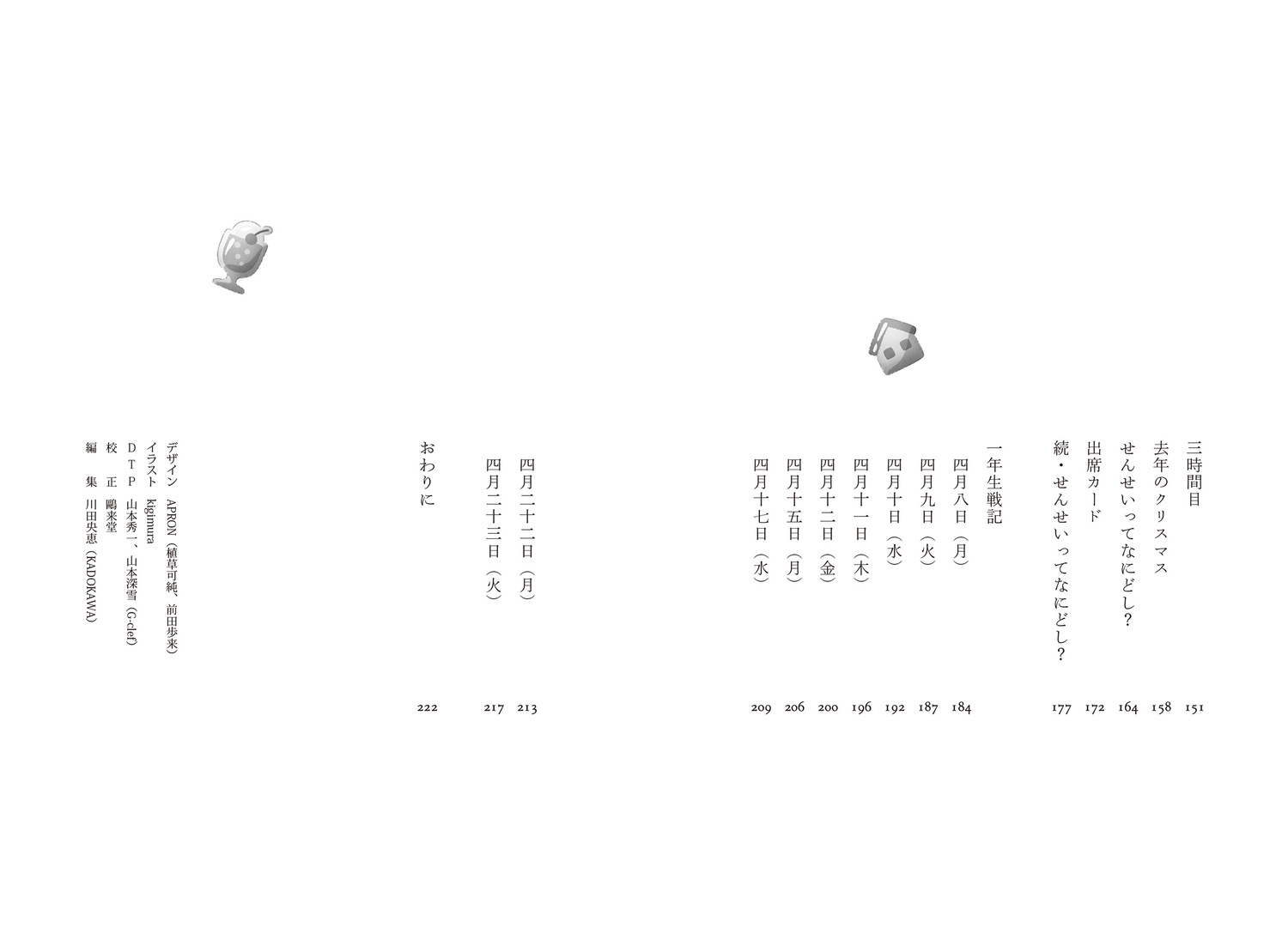 三時間目 151
去年のクリスマス 158
せんせいってなにどし? 164
出席カード 172
続・せんせいってなにどし? 177

一年生戦記
四月八日(月) 184
四月九日(火) 187
四月十日(水) 192
四月十一日(木) 196
四月十二日(金) 200
四月十五日(月) 206
四月十七日(水) 209
四月二十二日(月) 213
四月二十三日(火) 217

おわりに 222

デザイン APRON(植草可純、前田歩来)
イラスト kigimura
DTP 山本秀一、山本深雪(G-clef)
校正 鷗来堂
編集 川田央恵(KADOKAWA)